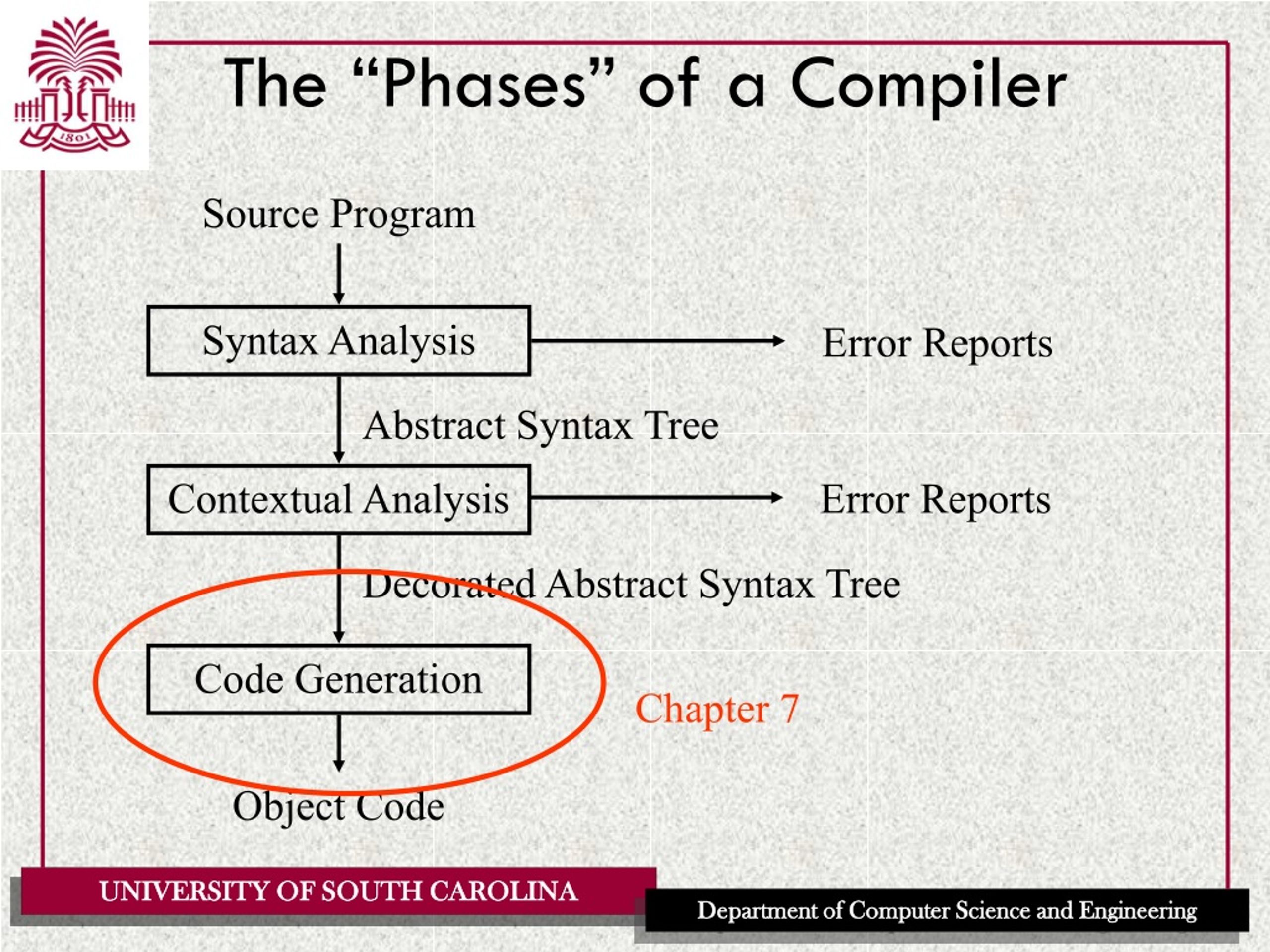 1801

The “Phases” of a Compiler

Source Program

Syntax Analysis

Error Reports

Abstract Syntax Tree

Contextual Analysis

Error Reports

Decorated Abstract Syntax Tree

Code Generation

Chapter 7

Object Code

UNIVERSITY OF SOUTH CAROLINA

Department of Computer Science and Engineering